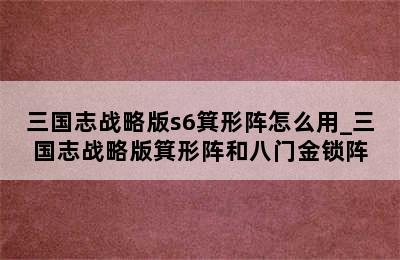 三国志战略版s6箕形阵怎么用_三国志战略版箕形阵和八门金锁阵